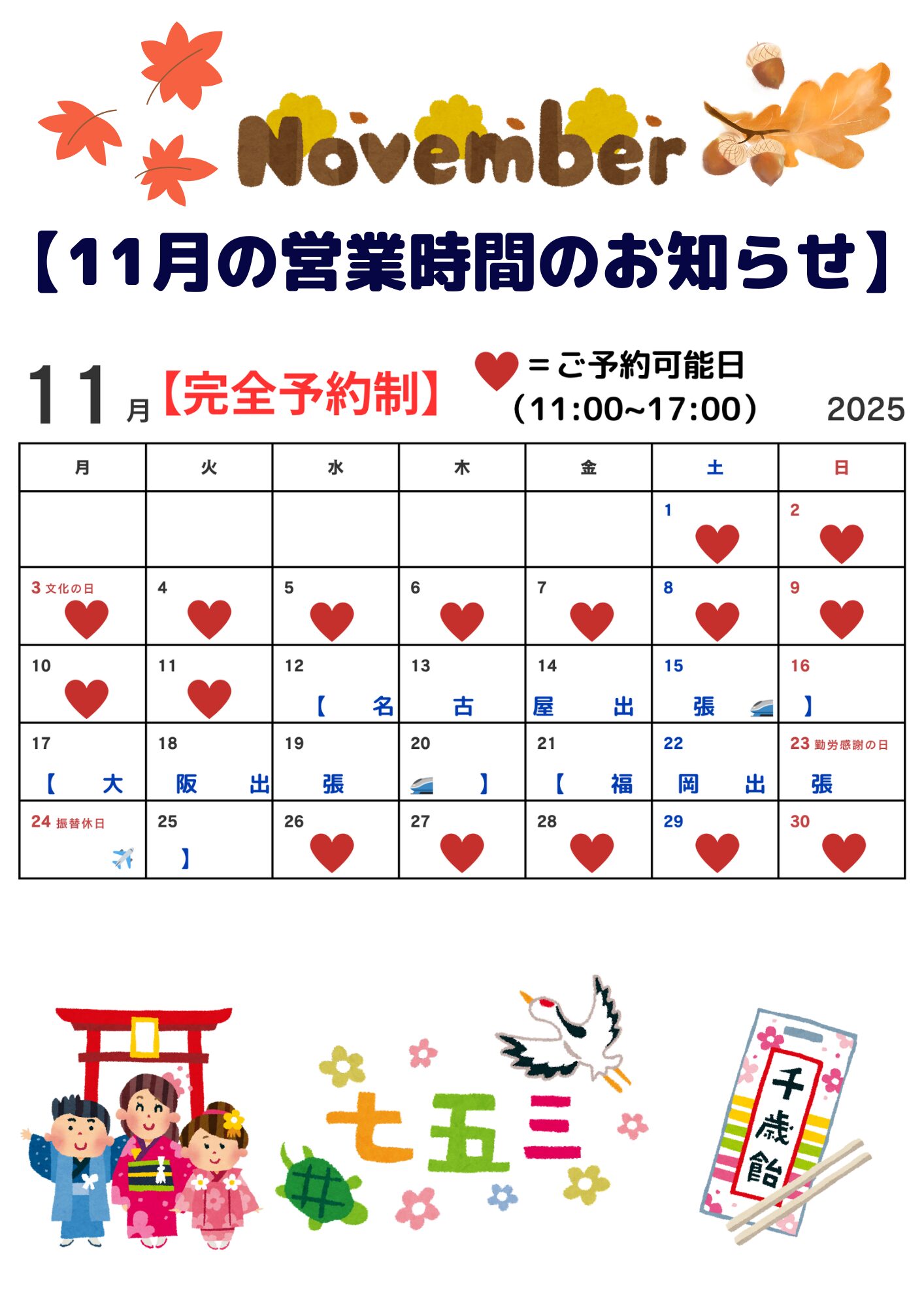 November

【11月の営業時間のお知らせ】

11月【完全予約制】 ♥＝ご予約可能日（11:00~17:00） 2025

| 月 | 火 | 水 | 木 | 金 | 土 | 日 |
|---|---|---|---|---|---|---|
| | | | | | 1 ♥ | 2 ♥ |
| 3 文化の日 ♥ | 4 ♥ | 5 ♥ | 6 ♥ | 7 ♥ | 8 ♥ | 9 ♥ |
| 10 ♥ | 11 ♥ | 12 【 名 | 13 古 | 14 屋 出 | 15 張 | 16 】 |
| 17 【 大 | 18 阪 出 | 19 張 | 20 】 | 21 【 福 | 22 岡 出 | 23 勤労感謝の日 張 |
| 24 振替休日 | 25 】 | 26 ♥ | 27 ♥ | 28 ♥ | 29 ♥ | 30 ♥ |

七五三

千歳飴